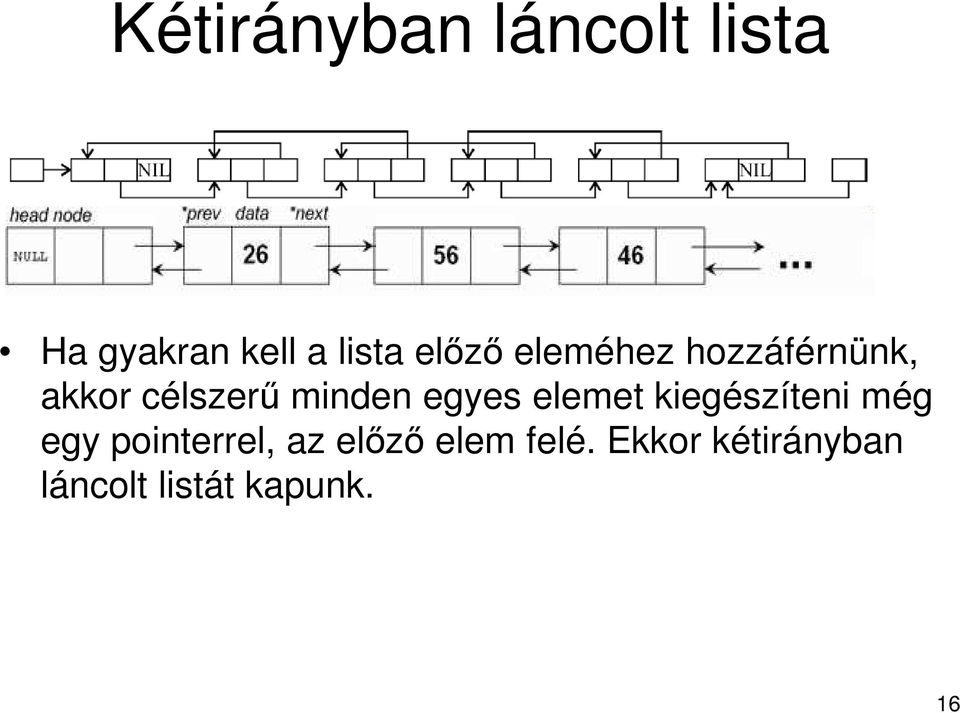 Kétirányban láncolt lista

NIL

NIL

head node

*prev

data

*next

NULL

26

56

46

...

• Ha gyakran kell a lista előző eleméhez hozzáférnünk, akkor célszerű minden egyes elemet kiegészíteni még egy pointerrel, az előző elem felé. Ekkor kétirányban láncolt listát kapunk.

16